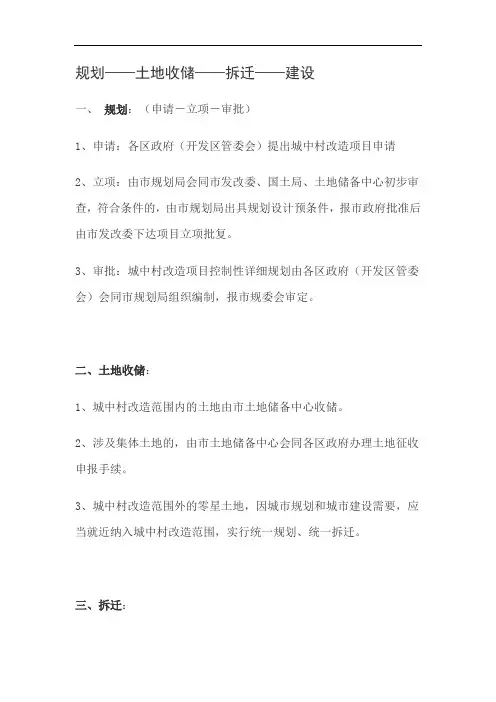 规划——土地收储——拆迁——建设

一、 规划：（申请－立项－审批）

1、申请：各区政府（开发区管委会）提出城中村改造项目申请

2、立项：由市规划局会同市发改委、国土局、土地储备中心初步审查，符合条件的，由市规划局出具规划设计预条件，报市政府批准后由市发改委下达项目立项批复。

3、审批：城中村改造项目控制性详细规划由各区政府（开发区管委会）会同市规划局组织编制，报市规委会审定。

二、土地收储：

1、城中村改造范围内的土地由市土地储备中心收储。

2、涉及集体土地的，由市土地储备中心会同各区政府办理土地征收申报手续。

3、城中村改造范围外的零星土地，因城市规划和城市建设需要，应当就近纳入城中村改造范围，实行统一规划、统一拆迁。

三、拆迁：